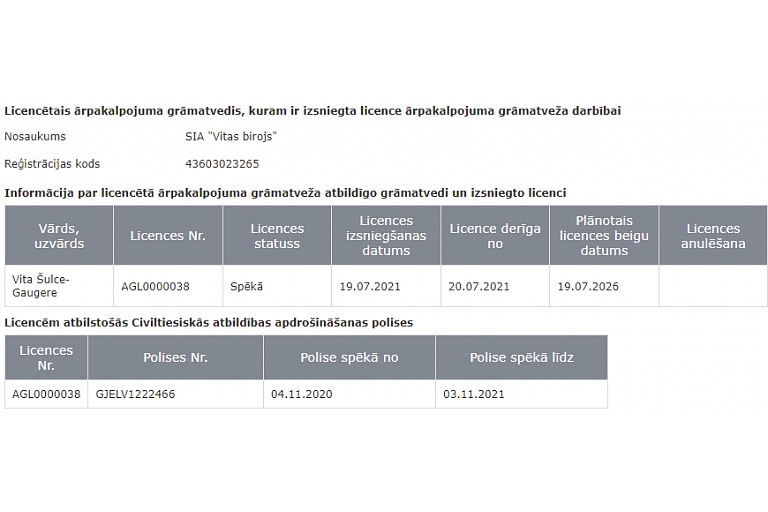 Licencētais ārpakalpojuma grāmatvedis, kuram ir izsniegta licence ārpakalpojuma grāmatveža darbībai

Nosaukums SIA "Vitas birojs"

Reģistrācijas kods 43603023265

Informācija par licencētā ārpakalpojuma grāmatveža atbildīgo grāmatvedi un izsniegto licenci

| Vārds, uzvārds | Licences Nr. | Licences statuss | Licences izsniegšanas datums | Licence derīga no | Plānotais licences beigu datums | Licences anulēšana |
|---|---|---|---|---|---|---|
| Vita Šulce-Gaugere | AGL0000038 | Spēkā | 19.07.2021 | 20.07.2021 | 19.07.2026 | |

Licencēm atbilstošās Civiltiesiskās atbildības apdrošināšanas polises

| Licences Nr. | Polises Nr. | Polise spēkā no | Polise spēkā līdz |
|---|---|---|---|
| AGL0000038 | GJELV1222466 | 04.11.2020 | 03.11.2021 |